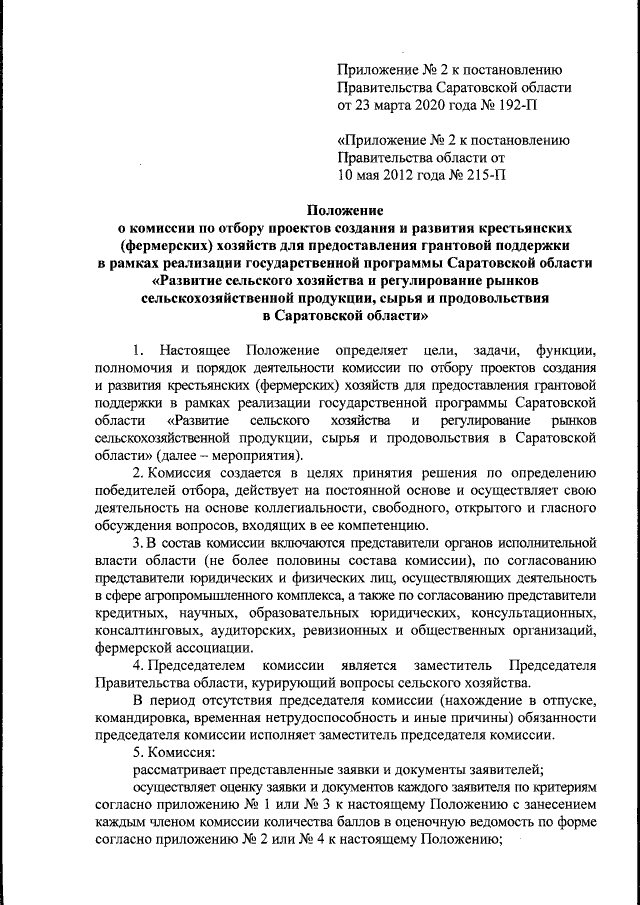 Приложение № 2 к постановлению Правительства Саратовской области от 23 марта 2020 года № 192-П

«Приложение № 2 к постановлению Правительства области от 10 мая 2012 года № 215-П

Положение
о комиссии по отбору проектов создания и развития крестьянских (фермерских) хозяйств для предоставления грантовой поддержки в рамках реализации государственной программы Саратовской области «Развитие сельского хозяйства и регулирование рынков сельскохозяйственной продукции, сырья и продовольствия в Саратовской области»

1. Настоящее Положение определяет цели, задачи, функции, полномочия и порядок деятельности комиссии по отбору проектов создания и развития крестьянских (фермерских) хозяйств для предоставления грантовой поддержки в рамках реализации государственной программы Саратовской области «Развитие сельского хозяйства и регулирование рынков сельскохозяйственной продукции, сырья и продовольствия в Саратовской области» (далее – мероприятия).

2. Комиссия создается в целях принятия решения по определению победителей отбора, действует на постоянной основе и осуществляет свою деятельность на основе коллегиальности, свободного, открытого и гласного обсуждения вопросов, входящих в ее компетенцию.

3. В состав комиссии включаются представители органов исполнительной власти области (не более половины состава комиссии), по согласованию представители юридических и физических лиц, осуществляющих деятельность в сфере агропромышленного комплекса, а также по согласованию представители кредитных, научных, образовательных юридических, консультационных, консалтинговых, аудиторских, ревизионных и общественных организаций, фермерской ассоциации.

4. Председателем комиссии является заместитель Председателя Правительства области, курирующий вопросы сельского хозяйства.

В период отсутствия председателя комиссии (нахождение в отпуске, командировка, временная нетрудоспособность и иные причины) обязанности председателя комиссии исполняет заместитель председателя комиссии.

5. Комиссия:

рассматривает представленные заявки и документы заявителей;

осуществляет оценку заявки и документов каждого заявителя по критериям согласно приложению № 1 или № 3 к настоящему Положению с занесением каждым членом комиссии количества баллов в оценочную ведомость по форме согласно приложению № 2 или № 4 к настоящему Положению;